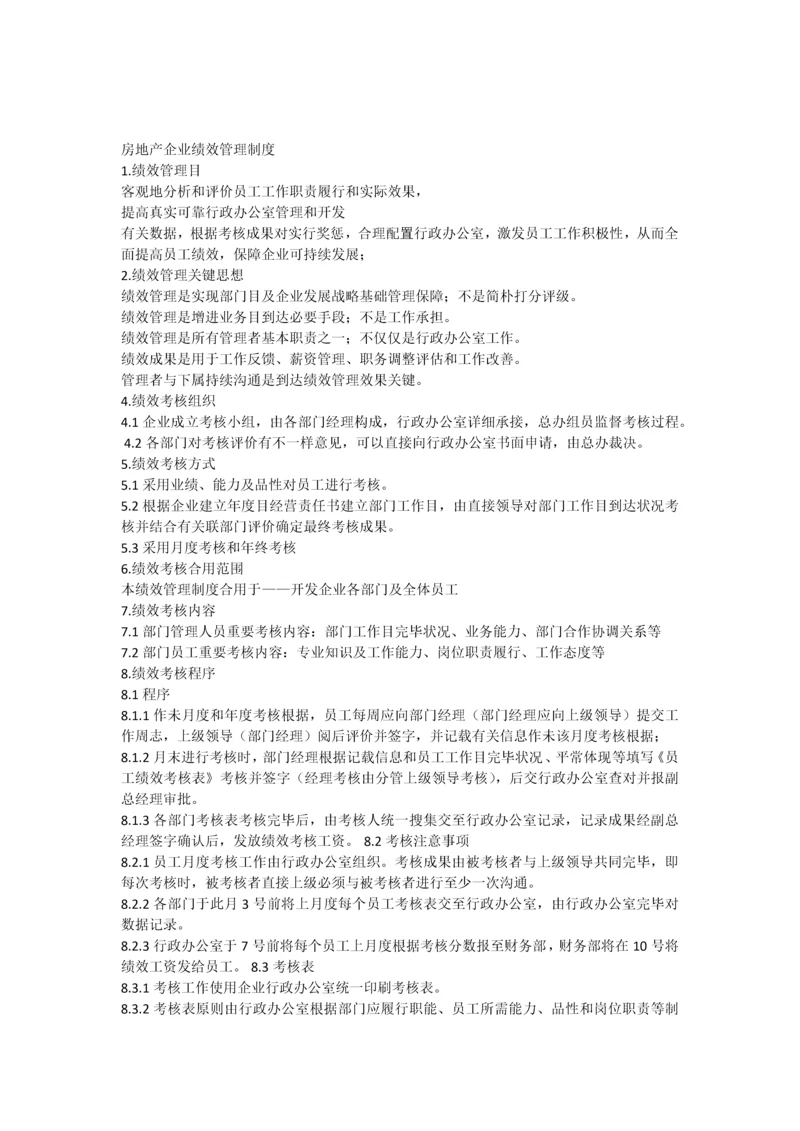 房地产企业绩效管理制度
1.绩效管理目
客观地分析和评价员工工作职责履行和实际效果，
提高真实可靠行政办公室管理和开发
有关数据，根据考核成果对实行奖惩，合理配置行政办公室，激发员工工作积极性，从而全面提高员工绩效，保障企业可持续发展；
2.绩效管理关键思想
绩效管理是实现部门目及企业发展战略基础管理保障；不是简朴打分评级。
绩效管理是增进业务目到达必要手段；不是工作承担。
绩效管理是所有管理者基本职责之一；不仅仅是行政办公室工作。
绩效成果是用于工作反馈、薪资管理、职务调整评估和工作改善。
管理者与下属持续沟通是到达绩效管理效果关键。
4.绩效考核组织
4.1 企业成立考核小组，由各部门经理构成，行政办公室详细承接，总办组员监督考核过程。
4.2 各部门对考核评价有不一样意见，可以直接向行政办公室书面申请，由总办裁决。
5.绩效考核方式
5.1 采用业绩、能力及品性对员工进行考核。
5.2 根据企业建立年度目经营责任书建立部门工作目，由直接领导对部门工作目到达状况考核并结合有关联部门评价确定最终考核成果。
5.3 采用月度考核和年终考核
6.绩效考核合用范围
本绩效管理制度合用于——开发企业各部门及全体员工
7.绩效考核内容
7.1 部门管理人员重要考核内容：部门工作目完毕状况、业务能力、部门合作协调关系等
7.2 部门员工重要考核内容：专业知识及工作能力、岗位职责履行、工作态度等
8.绩效考核程序
8.1 程序
8.1.1 作未月度和年度考核根据，员工每周应向部门经理（部门经理应向上级领导）提交工作周志，上级领导（部门经理）阅后评价并签字，并记载有关信息作未该月度考核根据；
8.1.2 月末进行考核时，部门经理根据记载信息和员工工作目完毕状况、平常体现等填写《员工绩效考核表》考核并签字（经理考核由分管上级领导考核），后交行政办公室查对并报副总经理审批。
8.1.3 各部门考核表考核完毕后，由考核人统一搜集交至行政办公室记录，记录成果经副总经理签字确认后，发放绩效考核工资。 8.2 考核注意事项
8.2.1 员工月度考核工作由行政办公室组织。考核成果由被考核者与上级领导共同完毕，即每次考核时，被考核者直接上级必须与被考核者进行至少一次沟通。
8.2.2 各部门于此月 3 号前将上月度每个员工考核表交至行政办公室，由行政办公室完毕对数据记录。
8.2.3 行政办公室于 7 号前将每个员工上月度根据考核分数据至财务部，财务部将在 10 号将绩效工资发给员工。 8.3 考核表
8.3.1 考核工作使用企业行政办公室统一印刷考核表。
8.3.2 考核表原则由行政办公室根据部门应履行职能、员工所需能力、品性和岗位职责等制